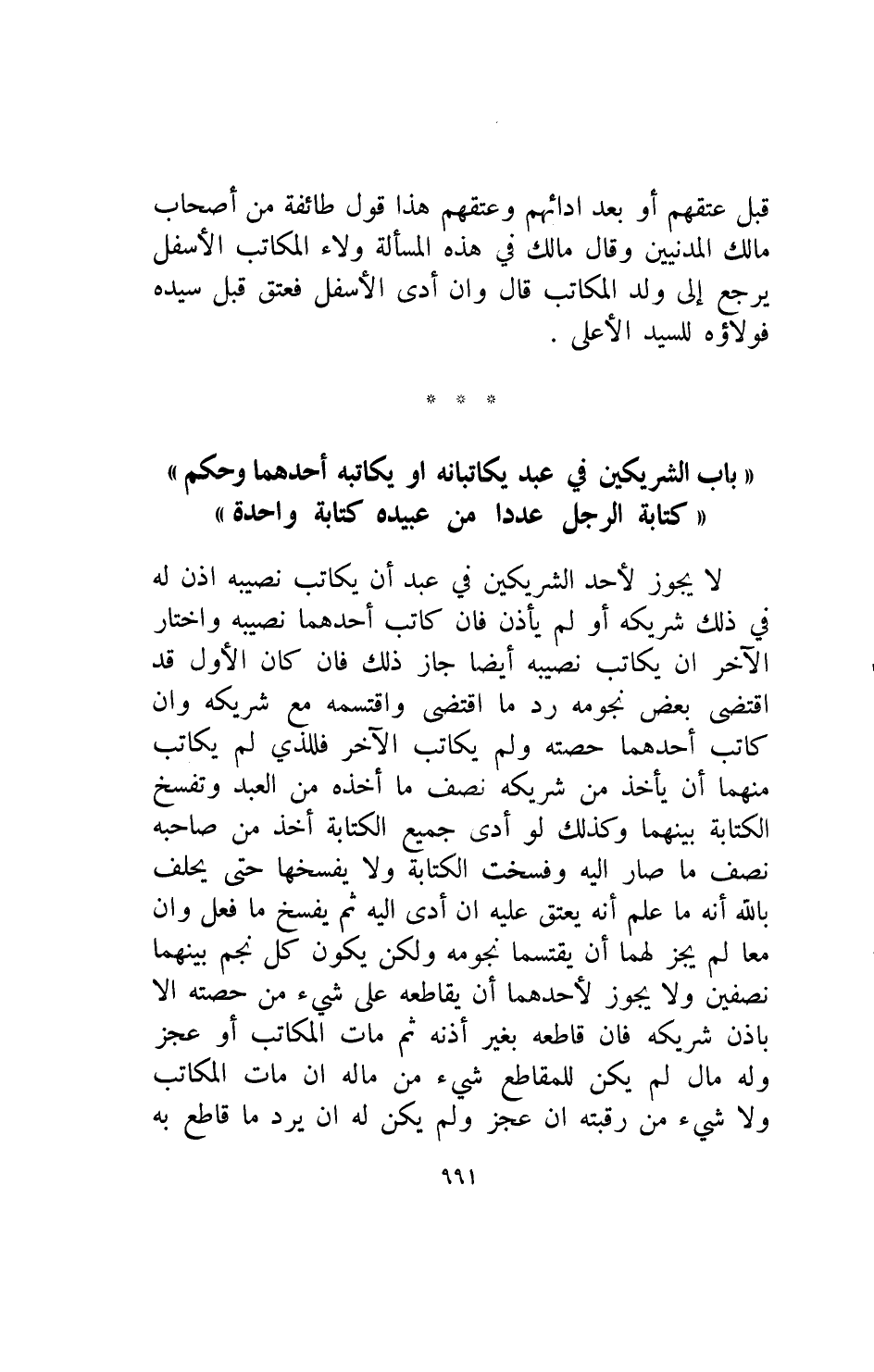 قبل عتقهم أو بعد ادائهم وعتقهم هذا قول طائفة من أصحاب مالك المدنيين وقال مالك في هذه المسألة ولاء المكاتب الأسفل يرجع إلى ولد المكاتب قال وان أدى الأسفل فعتق قبل سيده فولاؤه للسيد الأعلى .

* * *

« باب الشريكين في عبد يكاتبانه او يكاتبه أحدهما وحكم »
« كتابة الرجل عددا من عبيده كتابة واحدة »

لا يجوز لأحد الشريكين في عبد أن يكاتب نصيبه اذن له في ذلك شريكه أو لم يأذن فان كاتب أحدهما نصيبه واختار الآخر ان يكاتب نصيبه أيضا جاز ذلك فان كان الأول قد اقتضى بعض نجومه رد ما اقتضى واقتسمه مع شريكه وان كاتب أحدهما حصته ولم يكاتب الآخر فللذي لم يكاتب منهما أن يأخذ من شريكه نصف ما أخذه من العبد وتفسخ الكتابة بينهما وكذلك لو أدى جميع الكتابة أخذ من صاحبه نصف ما صار اليه وفسخت الكتابة ولا يفسخها حتى يحلف بالله أنه ما علم أنه يعتق عليه ان أدى اليه ثم يفسخ ما فعل وان معا لم يجز لهما أن يقتسما نجومه ولكن يكون كل نجم بينهما نصفين ولا يجوز لأحدهما أن يقاطعه على شيء من حصته الا باذن شريكه فان قاطعه بغير أذنه ثم مات المكاتب أو عجز وله مال لم يكن للمقاطع شيء من ماله ان مات المكاتب ولا شيء من رقبته ان عجز ولم يكن له ان يرد ما قاطع به

٩٩١